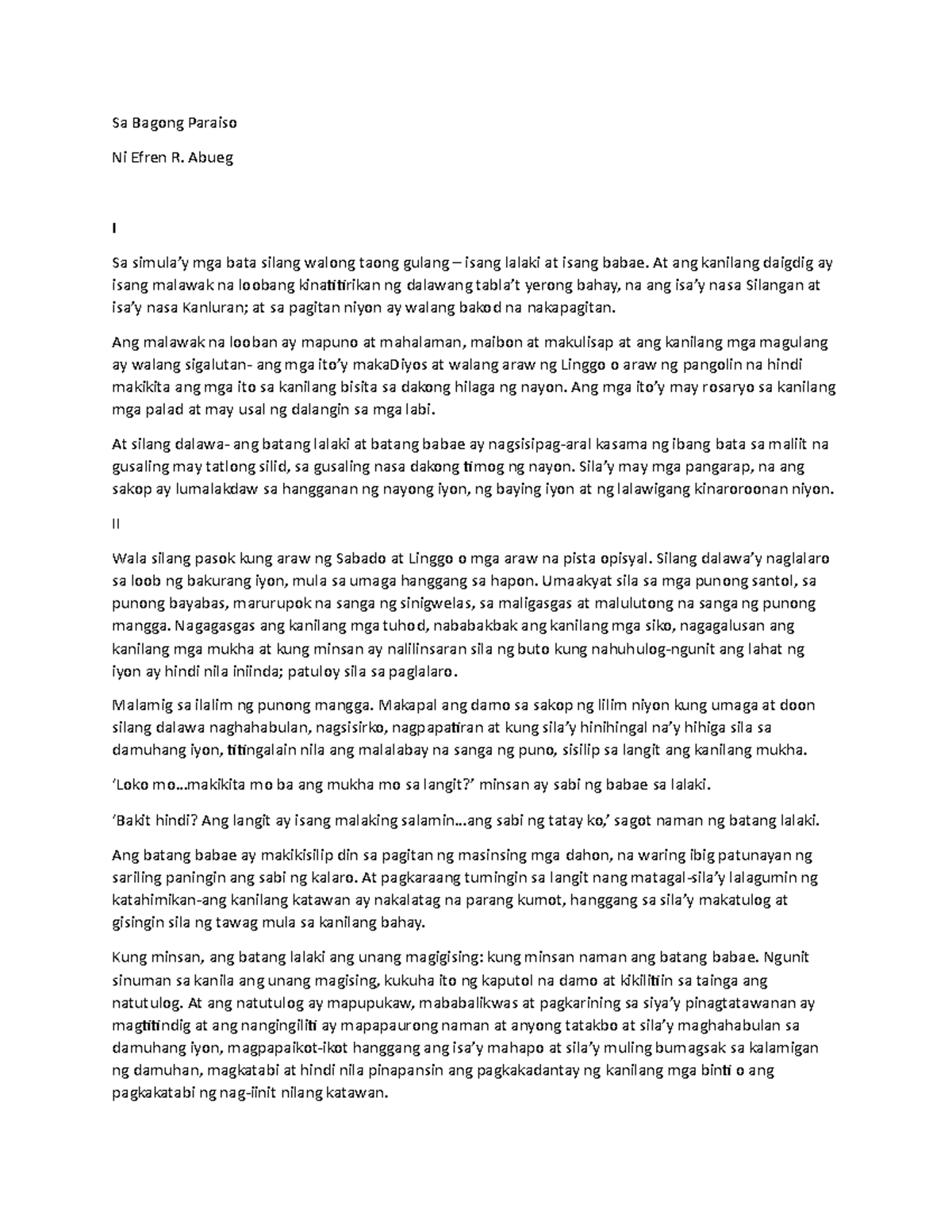 Sa Bagong Paraiso

Ni Efren R. Abueg

I

Sa simula'y mga bata silang walong taong gulang – isang lalaki at isang babae. At ang kanilang daigdig ay isang malawak na loobang kinatitirikan ng dalawang tabla't yerong bahay, na ang isa'y nasa Silangan at isa'y nasa Kanluran; at sa pagitan niyon ay walang bakod na nakapagitan.

Ang malawak na looban ay mapuno at mahalaman, maibon at makulisap at ang kanilang mga magulang ay walang sigalutan- ang mga ito'y makaDiyos at walang araw ng Linggo o araw ng pangolin na hindi makikita ang mga ito sa kanilang bisita sa dakong hilaga ng nayon. Ang mga ito'y may rosaryo sa kanilang mga palad at may usal ng dalangin sa mga labi.

At silang dalawa- ang batang lalaki at batang babae ay nagsisipag-aral kasama ng ibang bata sa maliit na gusaling may tatlong silid, sa gusaling nasa dakong timog ng nayon. Sila'y may mga pangarap, na ang sakop ay lumalakdaw sa hangganan ng nayong iyon, ng baying iyon at ng lalawigang kinaroroonan niyon.

II

Wala silang pasok kung araw ng Sabado at Linggo o mga araw na pista opisyal. Silang dalawa'y naglalaro sa loob ng bakurang iyon, mula sa umaga hanggang sa hapon. Umaakyat sila sa mga punong santol, sa punong bayabas, marurupok na sanga ng sinigwelas, sa maligasgas at malulutong na sanga ng punong mangga. Nagagasgas ang kanilang mga tuhod, nababakbak ang kanilang mga siko, nagagalusan ang kanilang mga mukha at kung minsan ay nalilinsaran sila ng buto kung nahuhulog-ngunit ang lahat ng iyon ay hindi nila iniinda; patuloy sila sa paglalaro.

Malamig sa ilalim ng punong mangga. Makapal ang damo sa sakop ng lilim niyon kung umaga at doon silang dalawa naghahabulan, nagsisirko, nagpapatiran at kung sila'y hinihingal na'y hihiga sila sa damuhang iyon, titingalain nila ang malalabay na sanga ng puno, sisilip sa langit ang kanilang mukha.

'Loko mo…makikita mo ba ang mukha mo sa langit?' minsan ay sabi ng babae sa lalaki.

'Bakit hindi? Ang langit ay isang malaking salamin…ang sabi ng tatay ko,' sagot naman ng batang lalaki.

Ang batang babae ay makikisilip din sa pagitan ng masinsing mga dahon, na waring ibig patunayan ng sariling paningin ang sabi ng kalaro. At pagkaraang tumingin sa langit nang matagal-sila'y lalagumin ng katahimikan-ang kanilang katawan ay nakalatag na parang kumot, hanggang sa sila'y makatulog at gisingin sila ng tawag mula sa kanilang bahay.

Kung minsan, ang batang lalaki ang unang magigising: kung minsan naman ang batang babae. Ngunit sinuman sa kanila ang unang magising, kukuha ito ng kaputol na damo at kikilitiin sa tainga ang natutulog. At ang natutulog ay mapupukaw, mababalikwas at pagkarining sa siya'y pinagtatawanan ay magtitindig at ang nangingiliti ay mapapaurong naman at anyong tatakbo at sila'y maghahabulan sa damuhang iyon, magpapaikot-ikot hanggang ang isa'y mahapo at sila'y muling bumagsak sa kalamigan ng damuhan, magkatabi at hindi nila pinapansin ang pagkakadantay ng kanilang mga binti o ang pagkakatabi ng nag-iinit nilang katawan.